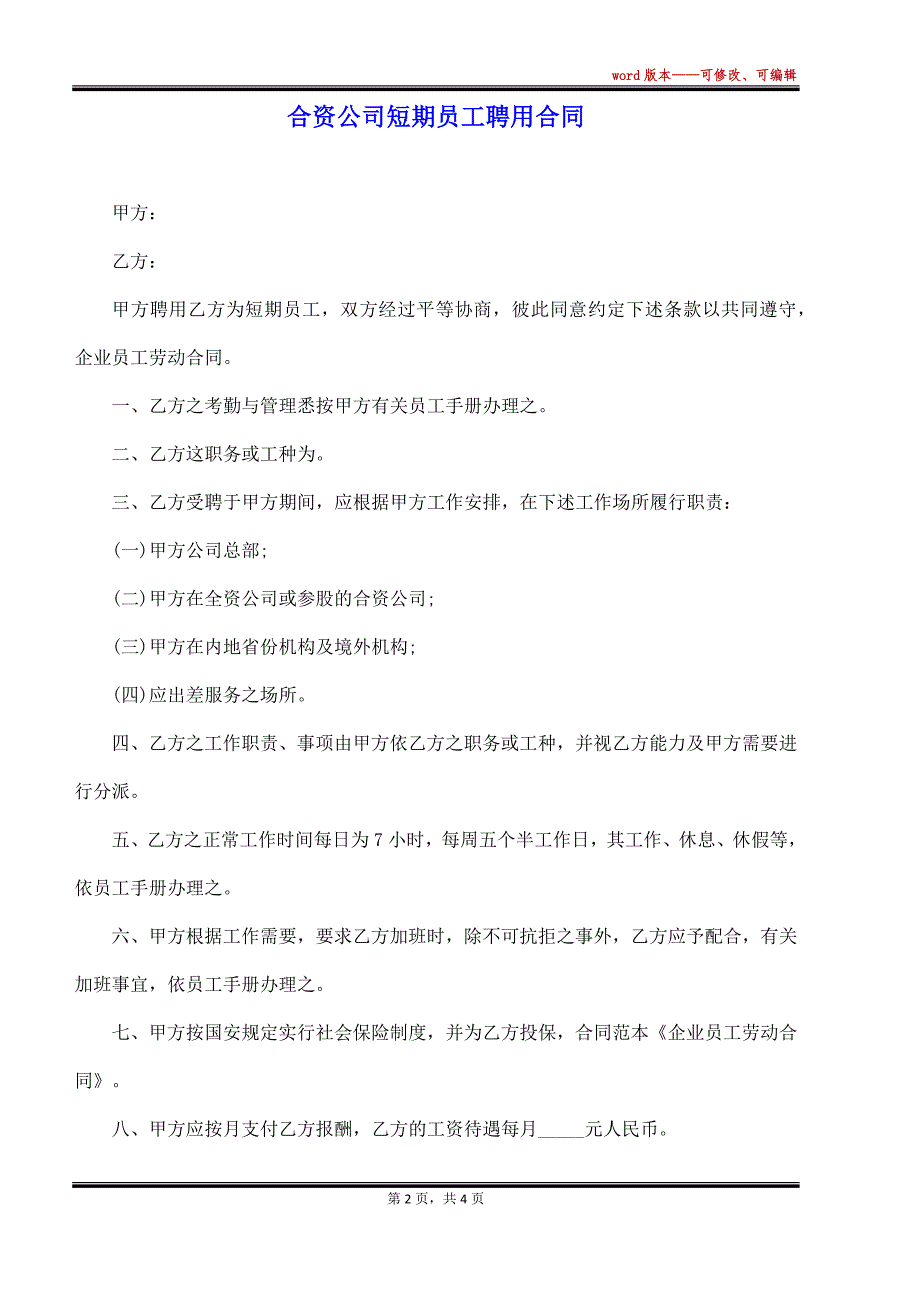 word 版本——可修改、可编辑

合资公司短期员工聘用合同

甲方：

乙方：

甲方聘用乙方为短期员工，双方经过平等协商，彼此同意约定下述条款以共同遵守，企业员工劳动合同。

一、乙方之考勤与管理悉按甲方有关员工手册办理之。

二、乙方这职务或工种为。

三、乙方受聘于甲方期间，应根据甲方工作安排，在下述工作场所履行职责：

(一)甲方公司总部;

(二)甲方在全资公司或参股的合资公司;

(三)甲方在内地省份机构及境外机构;

(四)应出差服务之场所。

四、乙方之工作职责、事项由甲方依乙方之职务或工种，并视乙方能力及甲方需要进行分派。

五、乙方之正常工作时间每日为 7 小时，每周五个半工作日，其工作、休息、休假等，依员工手册办理之。

六、甲方根据工作需要，要求乙方加班时，除不可抗拒之事外，乙方应予配合，有关加班事宜，依员工手册办理之。

七、甲方按国安规定实行社会保险制度，并为乙方投保，合同范本《企业员工劳动合同》。

八、甲方应按月支付乙方报酬，乙方的工资待遇每月_____元人民币。

第 2 页，共 4 页